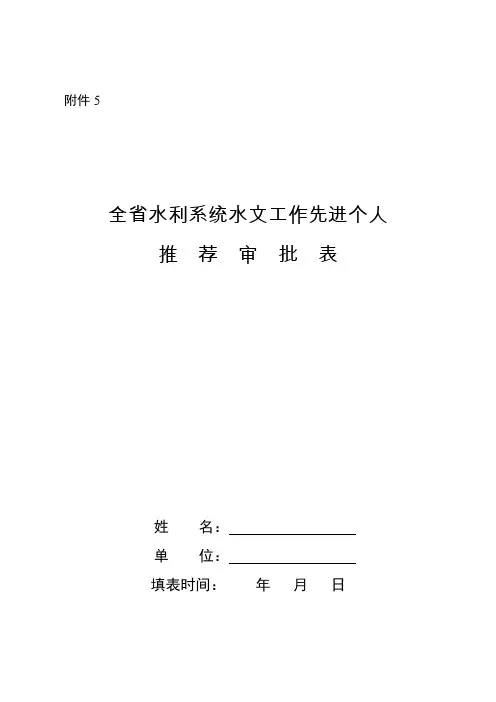 附件 5

全省水利系统水文工作先进个人

推 荐 审 批 表

姓　　名：

单　　位：

填表时间：　　年　　月　　日